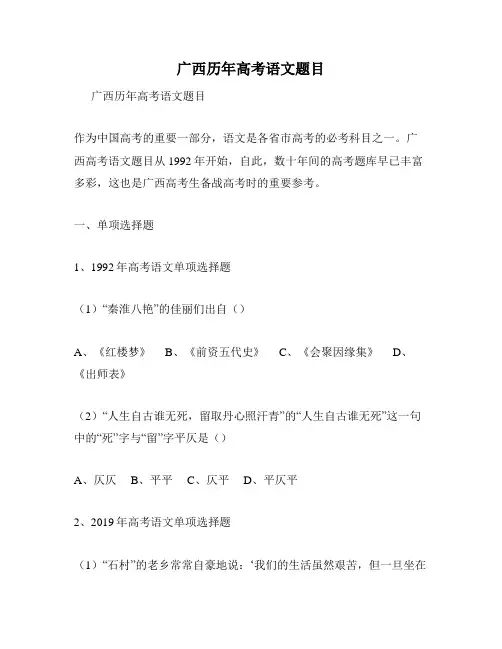 广西历年高考语文题目

广西历年高考语文题目

作为中国高考的重要一部分，语文是各省市高考的必考科目之一。广西高考语文题目从 1992 年开始，自此，数十年间的高考题库早已丰富多彩，这也是广西高考生备战高考时的重要参考。

一、单项选择题

1、1992 年高考语文单项选择题

（1）“秦淮八艳”的佳丽们出自（）

A、《红楼梦》　B、《前资五代史》　C、《会聚因缘集》　D、《出师表》

（2）“人生自古谁无死，留取丹心照汗青”的“人生自古谁无死”这一句中的“死”字与“留”字平仄是（）

A、仄仄　B、平平　C、仄平　D、平仄平

2、2019 年高考语文单项选择题

（1）“石村”的老乡常常自豪地说：‘我们的生活虽然艰苦，但一旦坐在